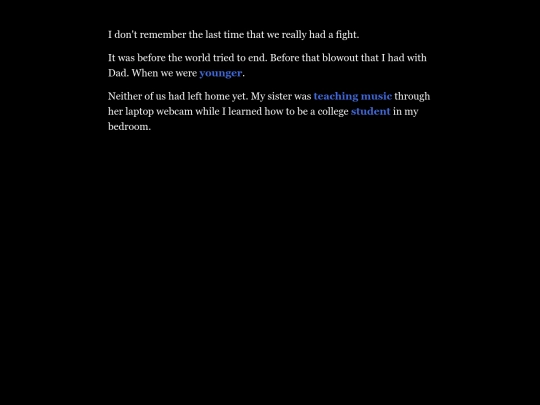 I don't remember the last time that we really had a fight.

It was before the world tried to end. Before that blowout that I had with Dad. When we were younger.

Neither of us had left home yet. My sister was teaching music through her laptop webcam while I learned how to be a college student in my bedroom.